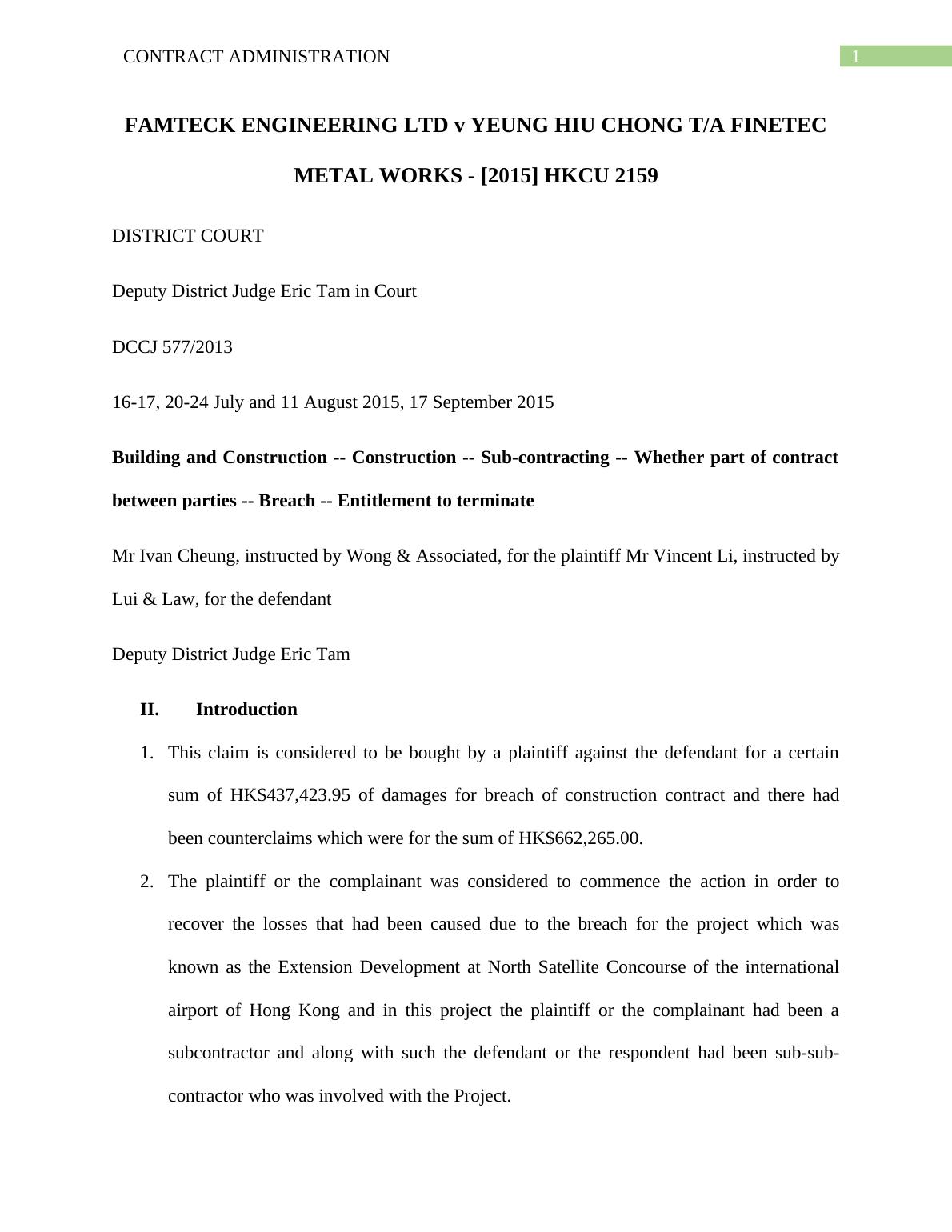 CONTRACT ADMINISTRATION 1

FAMTECK ENGINEERING LTD v YEUNG HIU CHONG T/A FINETEC METAL WORKS - [2015] HKCU 2159

DISTRICT COURT

Deputy District Judge Eric Tam in Court

DCCJ 577/2013

16-17, 20-24 July and 11 August 2015, 17 September 2015

Building and Construction -- Construction -- Sub-contracting -- Whether part of contract between parties -- Breach -- Entitlement to terminate

Mr Ivan Cheung, instructed by Wong & Associated, for the plaintiff Mr Vincent Li, instructed by Lui & Law, for the defendant

Deputy District Judge Eric Tam

II. Introduction

1. This claim is considered to be bought by a plaintiff against the defendant for a certain sum of HK$437,423.95 of damages for breach of construction contract and there had been counterclaims which were for the sum of HK$662,265.00.

2. The plaintiff or the complainant was considered to commence the action in order to recover the losses that had been caused due to the breach for the project which was known as the Extension Development at North Satellite Concourse of the international airport of Hong Kong and in this project the plaintiff or the complainant had been a subcontractor and along with such the defendant or the respondent had been sub-sub-contractor who was involved with the Project.